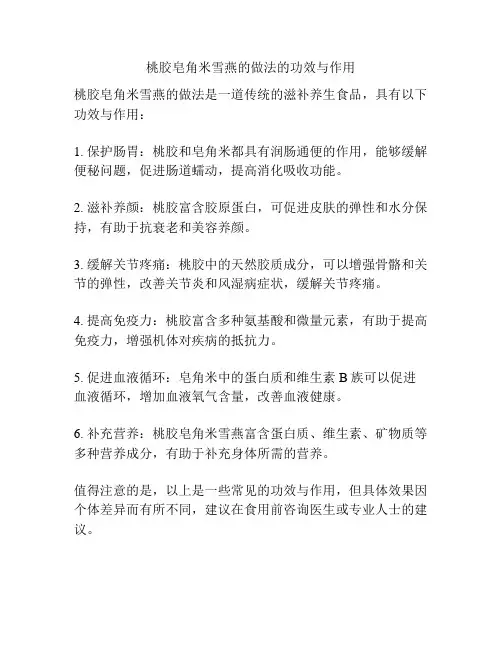 桃胶皂角米雪燕的做法的功效与作用

桃胶皂角米雪燕的做法是一道传统的滋补养生食品，具有以下功效与作用：

1. 保护肠胃：桃胶和皂角米都具有润肠通便的作用，能够缓解便秘问题，促进肠道蠕动，提高消化吸收功能。

2. 滋补养颜：桃胶富含胶原蛋白，可促进皮肤的弹性和水分保持，有助于抗衰老和美容养颜。

3. 缓解关节疼痛：桃胶中的天然胶质成分，可以增强骨骼和关节的弹性，改善关节炎和风湿病症状，缓解关节疼痛。

4. 提高免疫力：桃胶富含多种氨基酸和微量元素，有助于提高免疫力，增强机体对疾病的抵抗力。

5. 促进血液循环：皂角米中的蛋白质和维生素 B 族可以促进血液循环，增加血液氧气含量，改善血液健康。

6. 补充营养：桃胶皂角米雪燕富含蛋白质、维生素、矿物质等多种营养成分，有助于补充身体所需的营养。

值得注意的是，以上是一些常见的功效与作用，但具体效果因个体差异而有所不同，建议在食用前咨询医生或专业人士的建议。